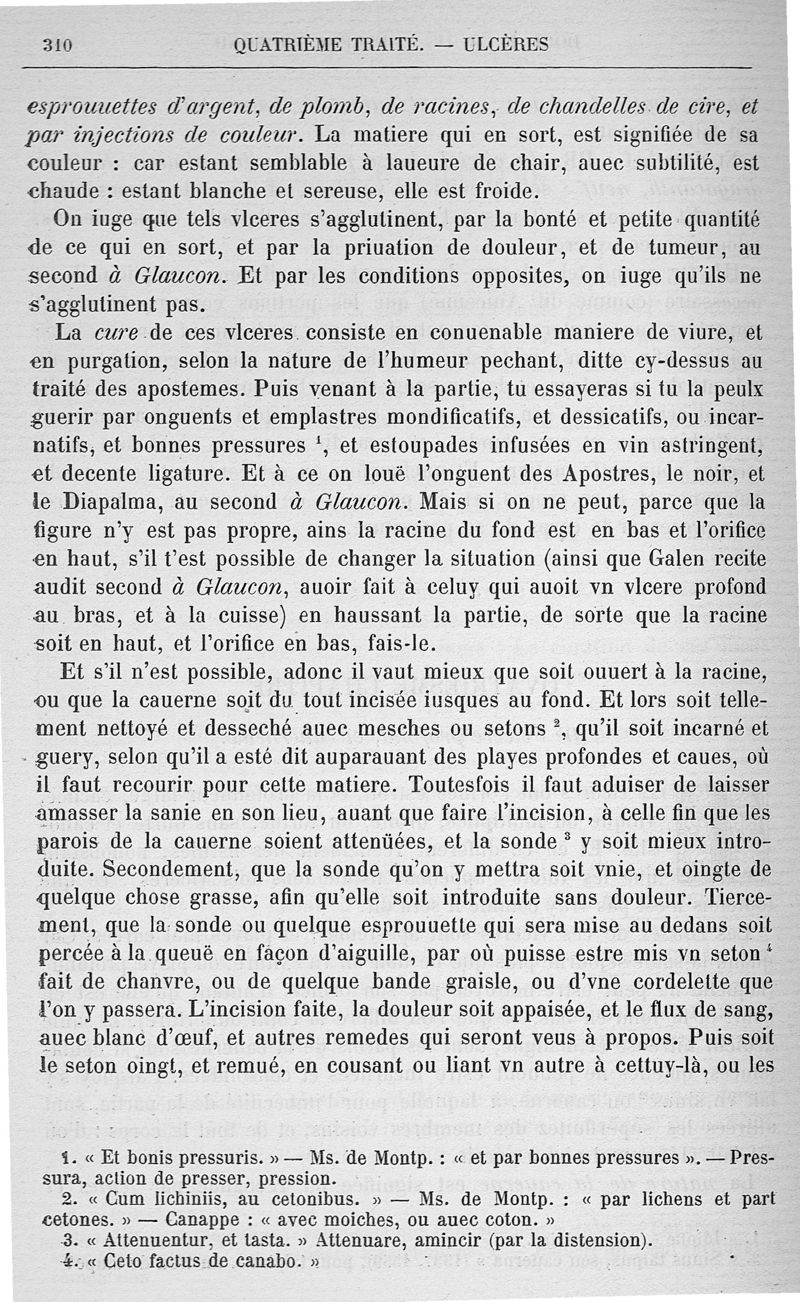 310 QUATRIÈME TRAITÉ. — ULCÈRES

esprouuettes d'argent, de plomb, de racines, de chandelles de cire, et par injections de couleur. La matiere qui en sort, est signifiée de sa couleur : car estant semblable à laueure de chair, auec subtilité, est chaude : estant blanche et sereuse, elle est froide.

On iuge que tels vlceres s'agglutinent, par la bonté et petite quantité de ce qui en sort, et par la priuation de douleur, et de tumeur, au second à Glaucon. Et par les conditions opposites, on iuge qu'ils ne s'agglutinent pas.

La cure de ces vlceres consiste en conuenable maniere de viure, et en purgation, selon la nature de l'humeur pechant, ditte cy-dessus au traité des apostemes. Puis venant à la partie, tu essayeras si tu la peulx guerir par onguents et emplastres mondificatifs, et dessicatifs, ou incarnatifs, et bonnes pressures $^1$, et estoupades infusées en vin astringent, et decente ligature. Et à ce on louë l'onguent des Apostres, le noir, et le Diapalma, au second à Glaucon. Mais si on ne peut, parce que la figure n'y est pas propre, ains la racine du fond est en bas et l'orifice en haut, s'il t'est possible de changer la situation (ainsi que Galen recite audit second à Glaucon, auoir fait à celuy qui auoit vn vlcere profond au bras, et à la cuisse) en haussant la partie, de sorte que la racine soit en haut, et l'orifice en bas, fais-le.

Et s'il n'est possible, adonc il vaut mieux que soit ouuert à la racine, ou que la cauerne soit du tout incisée iusques au fond. Et lors soit tellement nettoyé et desseché auec mesches ou setons $^2$, qu'il soit incarné et guery, selon qu'il a esté dit auparauant des playes profondes et caues, où il faut recourir pour cette matiere. Toutesfois il faut aduiser de laisser amasser la sanie en son lieu, auant que faire l'incision, à celle fin que les parois de la cauerne soient attenüées, et la sonde $^3$ y soit mieux introduite. Secondement, que la sonde qu'on y mettra soit vnie, et oingte de quelque chose grasse, afin qu'elle soit introduite sans douleur. Tiercement, que la sonde ou quelque esprouuette qui sera mise au dedans soit percée à la queuë en façon d'aiguille, par où puisse estre mis vn seton $^4$ fait de chanvre, ou de quelque bande graisle, ou d'vne cordelette que l'on y passera. L'incision faite, la douleur soit appaisée, et le flux de sang, auec blanc d'œuf, et autres remedes qui seront veus à propos. Puis soit le seton oingt, et remué, en cousant ou liant vn autre à cettuy-là, ou les

1. « Et bonis pressuris. » — Ms. de Montp. : « et par bonnes pressures ». — Pressura, action de presser, pression.
2. « Cum lichiniis, au cetonibus. » — Ms. de Montp. : « par lichens et part cetones. » — Canappe : « avec moiches, ou auec coton. »
3. « Attenuentur, et tasta. » Attenuare, amincir (par la distension).
4. « Ceto factus de canabo. »